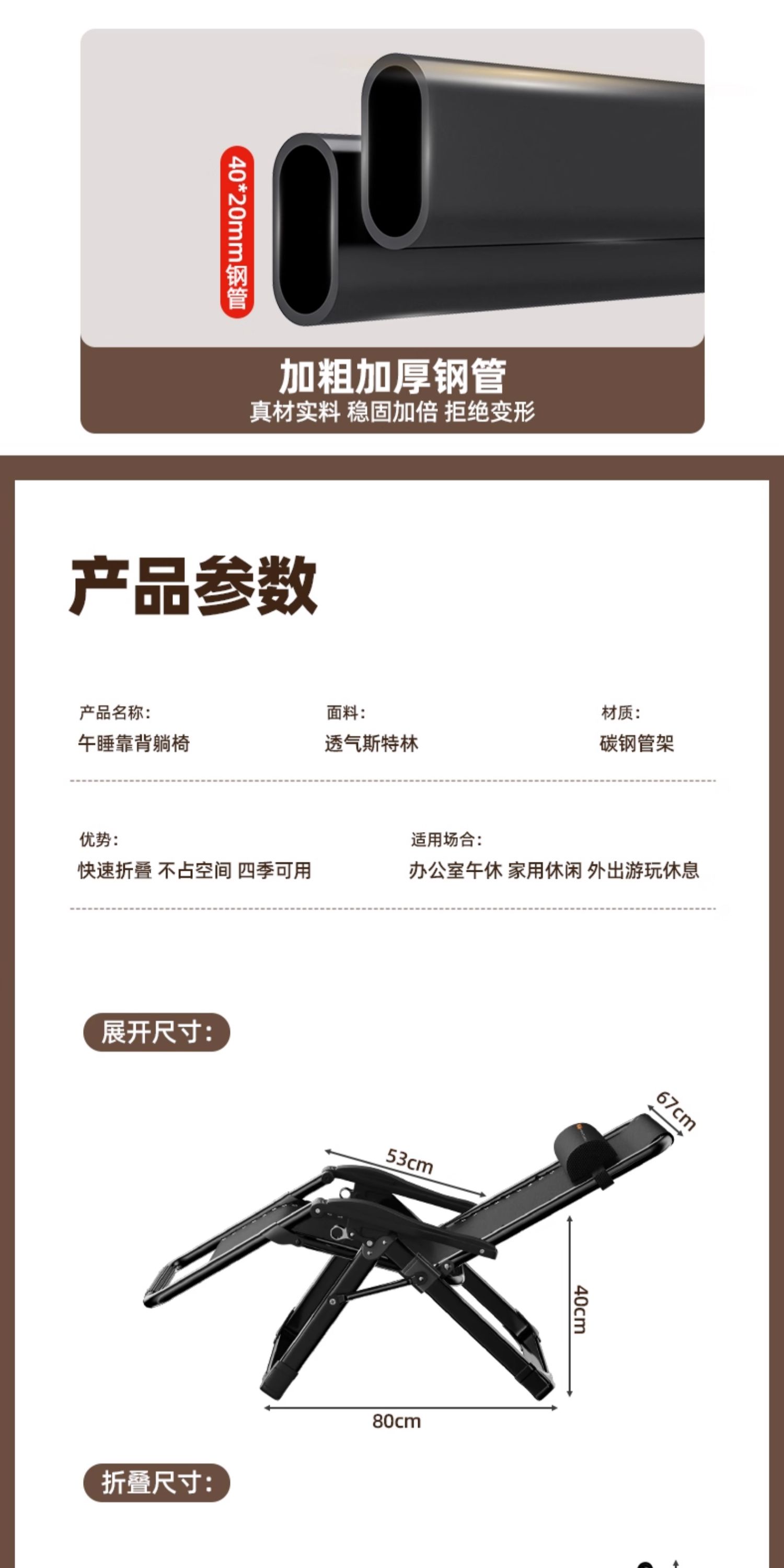 40*20mm钢管

加粗加厚钢管
真材实料 稳固加倍 拒绝变形

产品参数

产品名称:
午睡靠背躺椅

面料:
透气斯特林

材质:
碳钢管架

优势:
快速折叠 不占空间 四季可用

适用场合:
办公室午休 家用休闲 外出游玩休息

展开尺寸:

67cm
53cm
40cm
80cm

折叠尺寸: